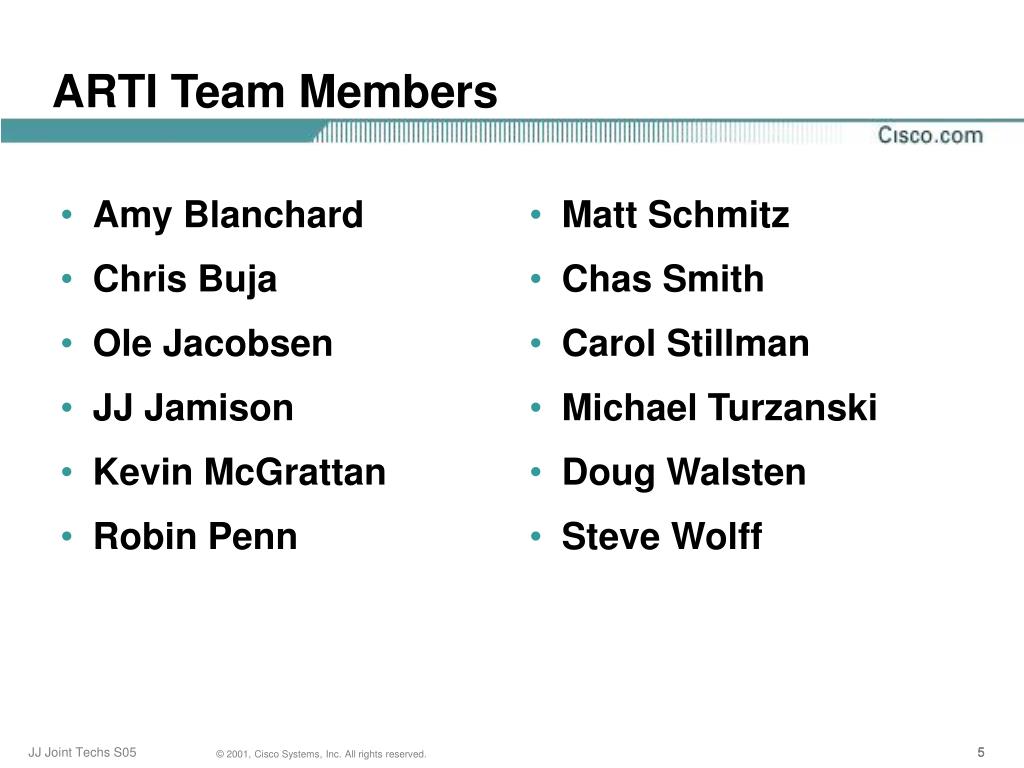 ARTI Team Members

Cisco.com

• Amy Blanchard
• Chris Buja
• Ole Jacobsen
• JJ Jamison
• Kevin McGrattan
• Robin Penn

• Matt Schmitz
• Chas Smith
• Carol Stillman
• Michael Turzanski
• Doug Walsten
• Steve Wolff

JJ Joint Techs S05

© 2001, Cisco Systems, Inc. All rights reserved.

5